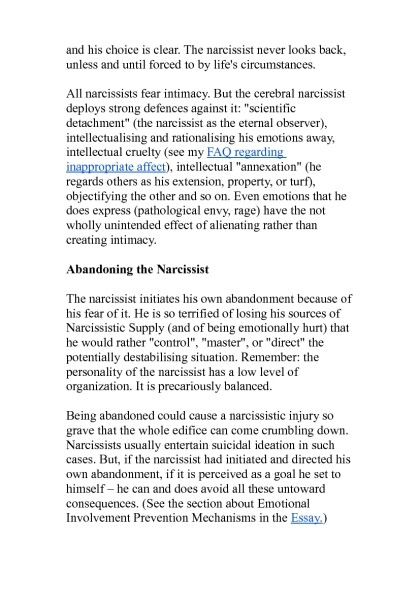 and his choice is clear. The narcissist never looks back, unless and until forced to by life's circumstances.

All narcissists fear intimacy. But the cerebral narcissist deploys strong defences against it: "scientific detachment" (the narcissist as the eternal observer), intellectualising and rationalising his emotions away, intellectual cruelty (see my FAQ regarding inappropriate affect), intellectual "annexation" (he regards others as his extension, property, or turf), objectifying the other and so on. Even emotions that he does express (pathological envy, rage) have the not wholly unintended effect of alienating rather than creating intimacy.

Abandoning the Narcissist

The narcissist initiates his own abandonment because of his fear of it. He is so terrified of losing his sources of Narcissistic Supply (and of being emotionally hurt) that he would rather "control", "master", or "direct" the potentially destabilising situation. Remember: the personality of the narcissist has a low level of organization. It is precariously balanced.

Being abandoned could cause a narcissistic injury so grave that the whole edifice can come crumbling down. Narcissists usually entertain suicidal ideation in such cases. But, if the narcissist had initiated and directed his own abandonment, if it is perceived as a goal he set to himself – he can and does avoid all these untoward consequences. (See the section about Emotional Involvement Prevention Mechanisms in the Essay.)